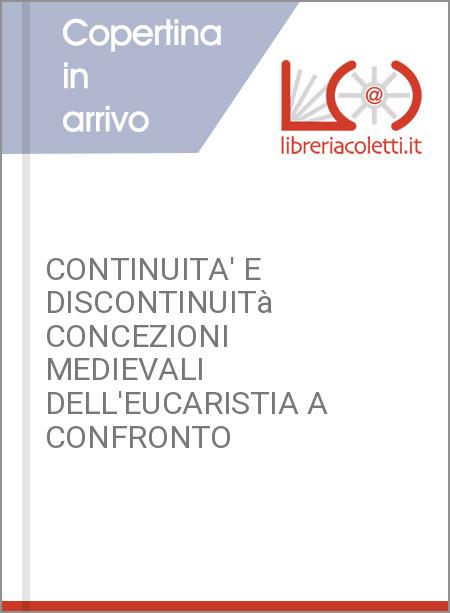 Copertina
in
arrivo

libreriacoletti.it

CONTINUITA' E DISCONTINUITà CONCEZIONI MEDIEVALI DELL'EUCARISTIA A CONFRONTO